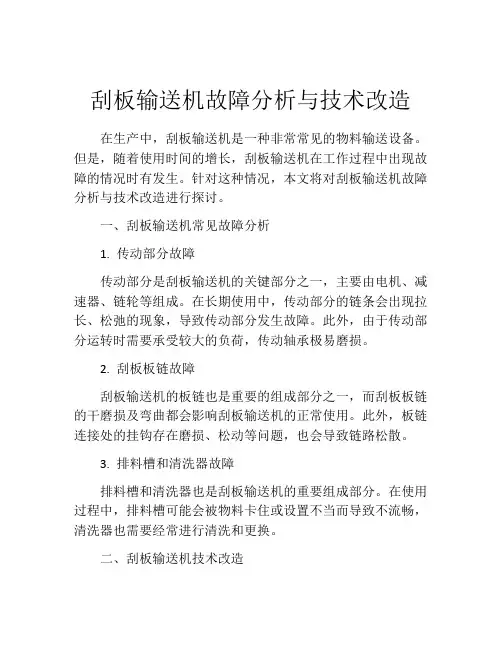 刮板输送机故障分析与技术改造

在生产中，刮板输送机是一种非常常见的物料输送设备。但是，随着使用时间的增长，刮板输送机在工作过程中出现故障的情况时有发生。针对这种情况，本文将对刮板输送机故障分析与技术改造进行探讨。

一、刮板输送机常见故障分析

1. 传动部分故障

传动部分是刮板输送机的关键部分之一，主要由电机、减速器、链轮等组成。在长期使用中，传动部分的链条会出现拉长、松弛的现象，导致传动部分发生故障。此外，由于传动部分运转时需要承受较大的负荷，传动轴承极易磨损。

2. 刮板板链故障

刮板输送机的板链也是重要的组成部分之一，而刮板板链的干磨损及弯曲都会影响刮板输送机的正常使用。此外，板链连接处的挂钩存在磨损、松动等问题，也会导致链路松散。

3. 排料槽和清洗器故障

排料槽和清洗器也是刮板输送机的重要组成部分。在使用过程中，排料槽可能会被物料卡住或设置不当而导致不流畅，清洗器也需要经常进行清洗和更换。

二、刮板输送机技术改造